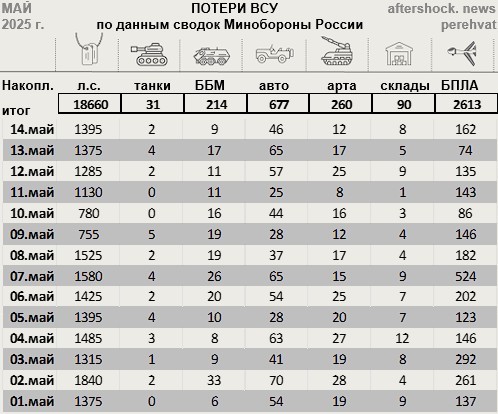 МАЙ 2025 г.

ПОТЕРИ ВСУ
по данным сводок Минобороны России

aftershock. news perehvat

| Накопл. итог | л.с. | танки | ББМ | авто | арта | склады | БПЛА |
|---|---|---|---|---|---|---|---|
| | 18660 | 31 | 214 | 677 | 260 | 90 | 2613 |
| 14.май | 1395 | 2 | 9 | 46 | 12 | 8 | 162 |
| 13.май | 1375 | 4 | 17 | 65 | 17 | 5 | 74 |
| 12.май | 1285 | 2 | 11 | 57 | 25 | 9 | 135 |
| 11.май | 1130 | 0 | 11 | 25 | 8 | 1 | 143 |
| 10.май | 780 | 0 | 16 | 44 | 16 | 3 | 86 |
| 09.май | 755 | 5 | 19 | 28 | 12 | 4 | 146 |
| 08.май | 1525 | 2 | 19 | 37 | 17 | 4 | 182 |
| 07.май | 1580 | 4 | 26 | 65 | 15 | 9 | 524 |
| 06.май | 1425 | 2 | 20 | 54 | 25 | 7 | 202 |
| 05.май | 1395 | 4 | 10 | 28 | 20 | 7 | 123 |
| 04.май | 1485 | 3 | 8 | 63 | 27 | 12 | 146 |
| 03.май | 1315 | 1 | 9 | 41 | 19 | 8 | 292 |
| 02.май | 1840 | 2 | 33 | 70 | 28 | 4 | 261 |
| 01.май | 1375 | 0 | 6 | 54 | 19 | 9 | 137 |